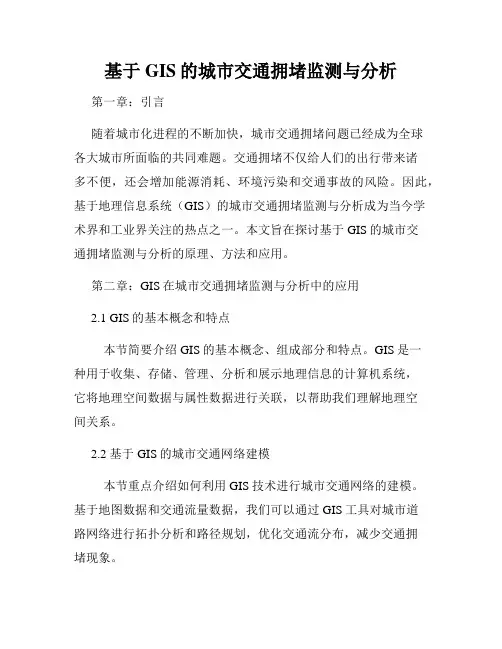 基于 GIS 的城市交通拥堵监测与分析

第一章：引言

随着城市化进程的不断加快，城市交通拥堵问题已经成为全球各大城市所面临的共同难题。交通拥堵不仅给人们的出行带来诸多不便，还会增加能源消耗、环境污染和交通事故的风险。因此，基于地理信息系统（GIS）的城市交通拥堵监测与分析成为当今学术界和工业界关注的热点之一。本文旨在探讨基于 GIS 的城市交通拥堵监测与分析的原理、方法和应用。

第二章：GIS 在城市交通拥堵监测与分析中的应用

2.1 GIS 的基本概念和特点

本节简要介绍 GIS 的基本概念、组成部分和特点。GIS 是一种用于收集、存储、管理、分析和展示地理信息的计算机系统，它将地理空间数据与属性数据进行关联，以帮助我们理解地理空间关系。

2.2 基于 GIS 的城市交通网络建模

本节重点介绍如何利用 GIS 技术进行城市交通网络的建模。基于地图数据和交通流量数据，我们可以通过 GIS 工具对城市道路网络进行拓扑分析和路径规划，优化交通流分布，减少交通拥堵现象。